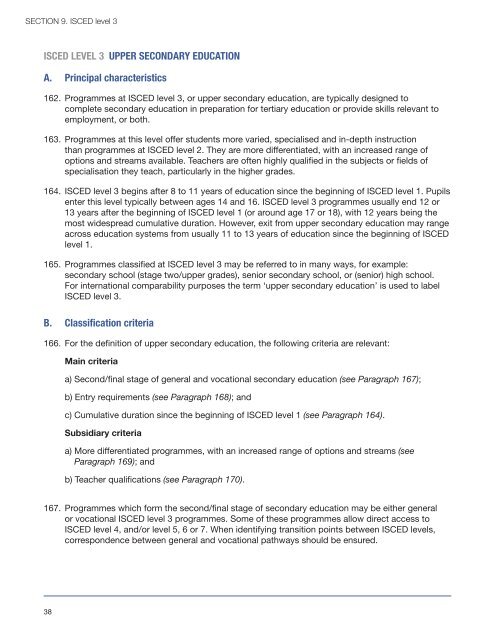 SECTION 9. ISCED level 3

ISCED LEVEL 3 UPPER SECONDARY EDUCATION

A. Principal characteristics

162. Programmes at ISCED level 3, or upper secondary education, are typically designed to complete secondary education in preparation for tertiary education or provide skills relevant to employment, or both.

163. Programmes at this level offer students more varied, specialised and in-depth instruction than programmes at ISCED level 2. They are more differentiated, with an increased range of options and streams available. Teachers are often highly qualified in the subjects or fields of specialisation they teach, particularly in the higher grades.

164. ISCED level 3 begins after 8 to 11 years of education since the beginning of ISCED level 1. Pupils enter this level typically between ages 14 and 16. ISCED level 3 programmes usually end 12 or 13 years after the beginning of ISCED level 1 (or around age 17 or 18), with 12 years being the most widespread cumulative duration. However, exit from upper secondary education may range across education systems from usually 11 to 13 years of education since the beginning of ISCED level 1.

165. Programmes classified at ISCED level 3 may be referred to in many ways, for example: secondary school (stage two/upper grades), senior secondary school, or (senior) high school. For international comparability purposes the term 'upper secondary education' is used to label ISCED level 3.

B. Classification criteria

166. For the definition of upper secondary education, the following criteria are relevant:

Main criteria

a) Second/final stage of general and vocational secondary education (see Paragraph 167);

b) Entry requirements (see Paragraph 168); and

c) Cumulative duration since the beginning of ISCED level 1 (see Paragraph 164).

Subsidiary criteria

a) More differentiated programmes, with an increased range of options and streams (see Paragraph 169); and

b) Teacher qualifications (see Paragraph 170).

167. Programmes which form the second/final stage of secondary education may be either general or vocational ISCED level 3 programmes. Some of these programmes allow direct access to ISCED level 4, and/or level 5, 6 or 7. When identifying transition points between ISCED levels, correspondence between general and vocational pathways should be ensured.

38